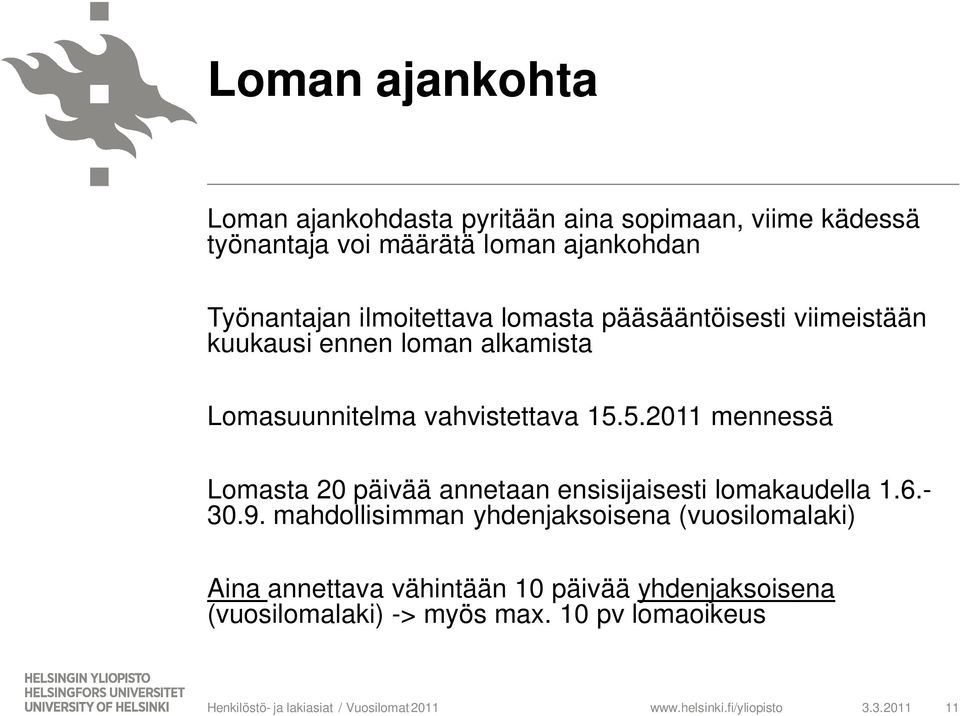 Loman ajankohta

Loman ajankohdasta pyritään aina sopimaan, viime kädessä työnantaja voi määrätä loman ajankohdan

Työnantajan ilmoitettava lomasta pääsääntöisesti viimeistään kuukausi ennen loman alkamista

Lomasuunnitelma vahvistettava 15.5.2011 mennessä

Lomasta 20 päivää annetaan ensisijaisesti lomakaudella 1.6.-30.9. mahdollisimman yhdenjaksoisena (vuosilomalaki)

Aina annettava vähintään 10 päivää yhdenjaksoisena (vuosilomalaki) -> myös max. 10 pv lomaoikeus

HELSINGIN YLIOPISTO
HELSINGFORS UNIVERSITET
UNIVERSITY OF HELSINKI

Henkilöstö- ja lakiasiat / Vuosilomat 2011

www.helsinki.fi/yliopisto

3.3.2011

11